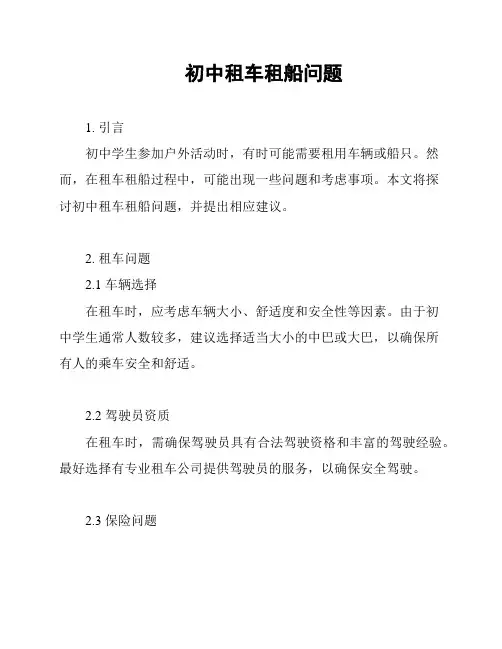 初中租车租船问题

1. 引言

初中学生参加户外活动时，有时可能需要租用车辆或船只。然而，在租车租船过程中，可能出现一些问题和考虑事项。本文将探讨初中租车租船问题，并提出相应建议。

2. 租车问题

2.1 车辆选择

在租车时，应考虑车辆大小、舒适度和安全性等因素。由于初中学生通常人数较多，建议选择适当大小的中巴或大巴，以确保所有人的乘车安全和舒适。

2.2 驾驶员资质

在租车时，需确保驾驶员具有合法驾驶资格和丰富的驾驶经验。最好选择有专业租车公司提供驾驶员的服务，以确保安全驾驶。

2.3 保险问题